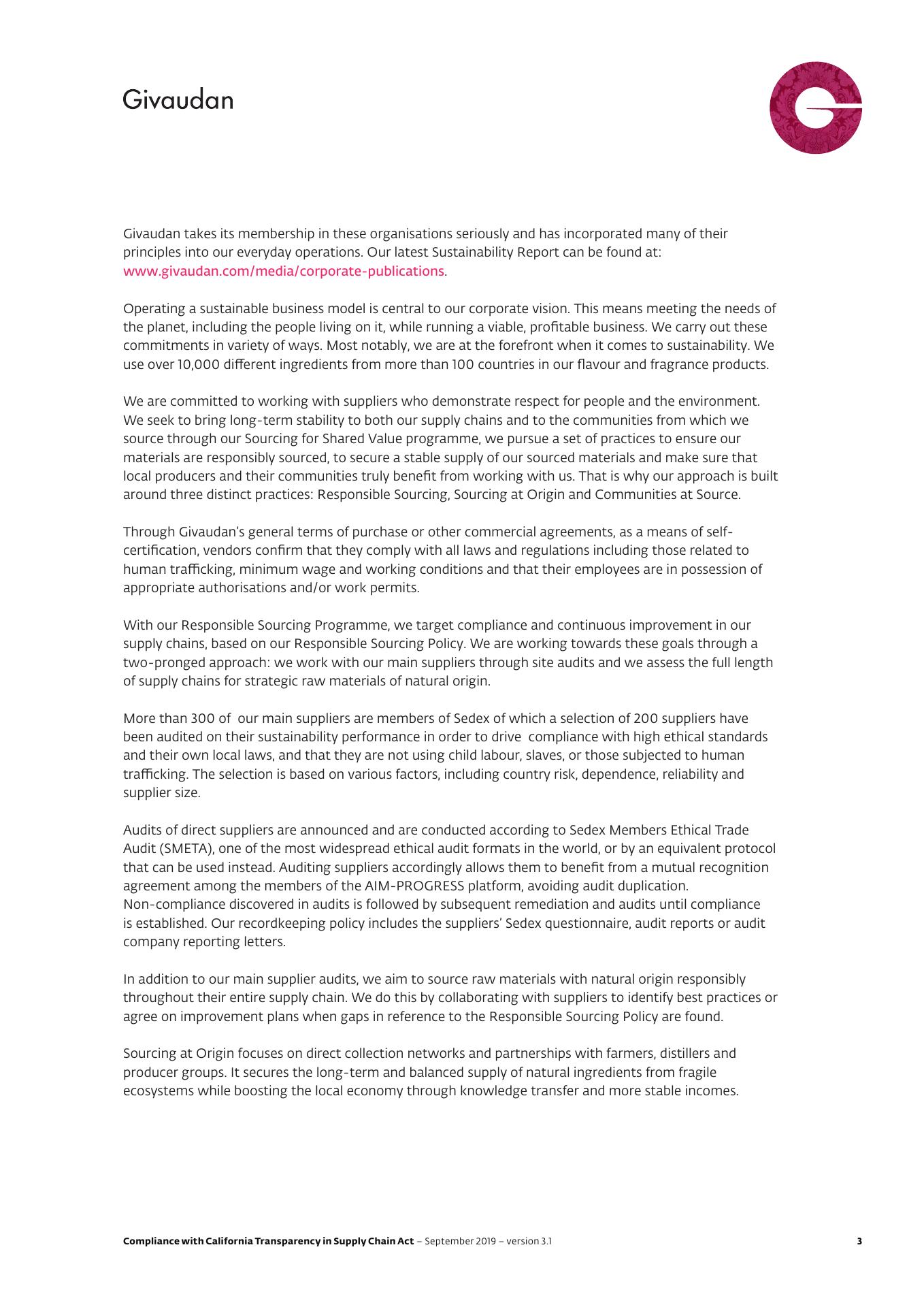 Givaudan

Givaudan takes its membership in these organisations seriously and has incorporated many of their principles into our everyday operations. Our latest Sustainability Report can be found at: www.givaudan.com/media/corporate-publications.

Operating a sustainable business model is central to our corporate vision. This means meeting the needs of the planet, including the people living on it, while running a viable, profitable business. We carry out these commitments in variety of ways. Most notably, we are at the forefront when it comes to sustainability. We use over 10,000 different ingredients from more than 100 countries in our flavour and fragrance products.

We are committed to working with suppliers who demonstrate respect for people and the environment. We seek to bring long-term stability to both our supply chains and to the communities from which we source through our Sourcing for Shared Value programme, we pursue a set of practices to ensure our materials are responsibly sourced, to secure a stable supply of our sourced materials and make sure that local producers and their communities truly benefit from working with us. That is why our approach is built around three distinct practices: Responsible Sourcing, Sourcing at Origin and Communities at Source.

Through Givaudan's general terms of purchase or other commercial agreements, as a means of self-certification, vendors confirm that they comply with all laws and regulations including those related to human trafficking, minimum wage and working conditions and that their employees are in possession of appropriate authorisations and/or work permits.

With our Responsible Sourcing Programme, we target compliance and continuous improvement in our supply chains, based on our Responsible Sourcing Policy. We are working towards these goals through a two-pronged approach: we work with our main suppliers through site audits and we assess the full length of supply chains for strategic raw materials of natural origin.

More than 300 of our main suppliers are members of Sedex of which a selection of 200 suppliers have been audited on their sustainability performance in order to drive compliance with high ethical standards and their own local laws, and that they are not using child labour, slaves, or those subjected to human trafficking. The selection is based on various factors, including country risk, dependence, reliability and supplier size.

Audits of direct suppliers are announced and are conducted according to Sedex Members Ethical Trade Audit (SMETA), one of the most widespread ethical audit formats in the world, or by an equivalent protocol that can be used instead. Auditing suppliers accordingly allows them to benefit from a mutual recognition agreement among the members of the AIM-PROGRESS platform, avoiding audit duplication. Non-compliance discovered in audits is followed by subsequent remediation and audits until compliance is established. Our recordkeeping policy includes the suppliers' Sedex questionnaire, audit reports or audit company reporting letters.

In addition to our main supplier audits, we aim to source raw materials with natural origin responsibly throughout their entire supply chain. We do this by collaborating with suppliers to identify best practices or agree on improvement plans when gaps in reference to the Responsible Sourcing Policy are found.

Sourcing at Origin focuses on direct collection networks and partnerships with farmers, distillers and producer groups. It secures the long-term and balanced supply of natural ingredients from fragile ecosystems while boosting the local economy through knowledge transfer and more stable incomes.

Compliance with California Transparency in Supply Chain Act – September 2019 – version 3.1 3